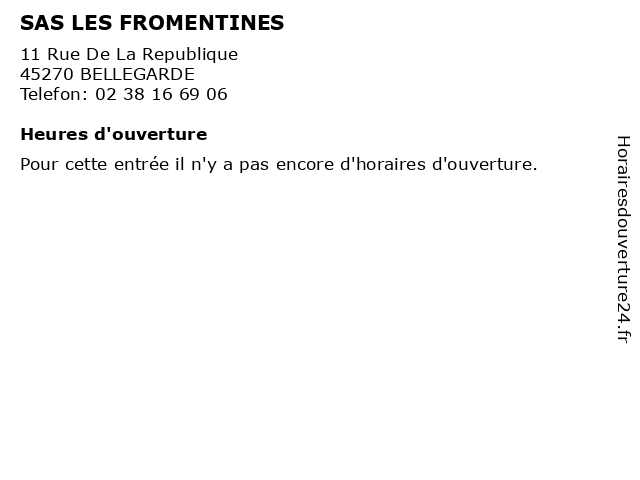 SAS LES FROMENTINES

11 Rue De La Republique
45270 BELLEGARDE
Telefon: 02 38 16 69 06

Heures d'ouverture

Pour cette entrée il n'y a pas encore d'horaires d'ouverture.

Horairesdouverture24.fr